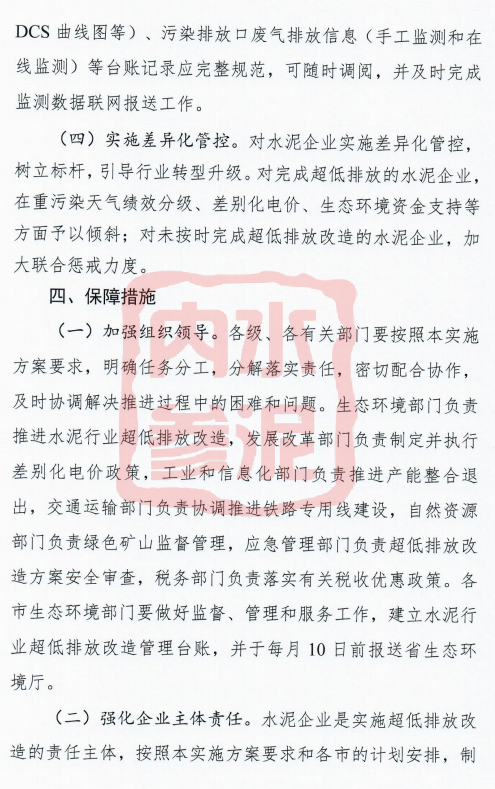 DCS 曲线图等）、污染排放口废气排放信息（手工监测和在线监测）等台账记录应完整规范，可随时调阅，并及时完成监测数据联网报送工作。

（四）实施差异化管控。对水泥企业实施差异化管控，树立标杆，引导行业转型升级。对完成超低排放的水泥企业，在重污染天气绩效分级、差别化电价、生态环境资金支持等方面予以倾斜；对未按时完成超低排放改造的水泥企业，加大联合惩戒力度。

四、保障措施

（一）加强组织领导。各级、各有关部门要按照本实施方案要求，明确任务分工，分解落实责任，密切配合协作，及时协调解决推进过程中的困难和问题。生态环境部门负责推进水泥行业超低排放改造，发展改革部门负责制定并执行差别化电价政策，工业和信息化部门负责推进产能整合退出，交通运输部门负责协调推进铁路专用线建设，自然资源部门负责绿色矿山监督管理，应急管理部门负责超低排放改造方案安全审查，税务部门负责落实有关税收优惠政策。各市生态环境部门要做好监督、管理和服务工作，建立水泥行业超低排放改造管理台账，并于每月 10 日前报送省生态环境厅。

（二）强化企业主体责任。水泥企业是实施超低排放改造的责任主体，按照本实施方案要求和各市的计划安排，制

内水
参泥